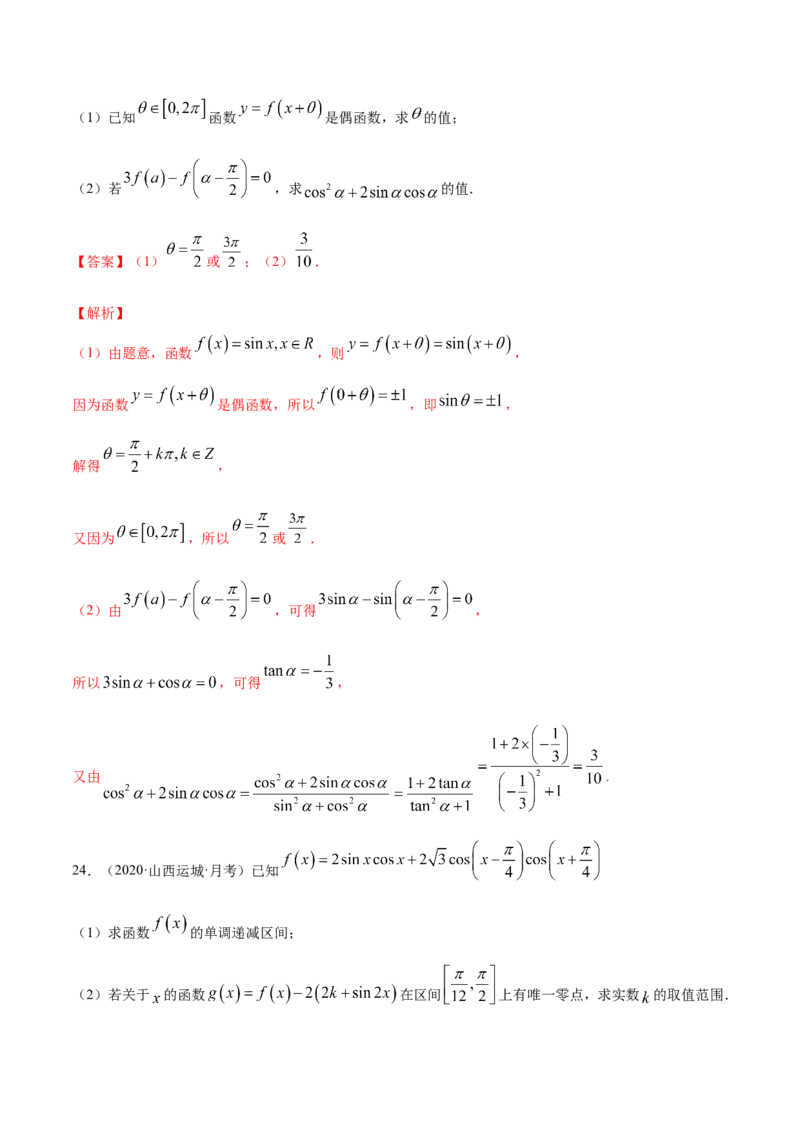 （1）已知$\theta\in[0,2\pi]$函数$y=f(x+\theta)$是偶函数，求$\theta$的值；

（2）若$3f(a)-f\left(\alpha-\frac{\pi}{2}\right)=0$，求$\cos^2\alpha+2\sin\alpha\cos\alpha$的值.

【答案】（1）$\theta=\frac{\pi}{2}$或$\frac{3\pi}{2}$；（2）$\frac{3}{10}$.

【解析】

（1）由题意，函数$f(x)=\sin x,x\in R$，则$y=f(x+\theta)=\sin(x+\theta)$，

因为函数$y=f(x+\theta)$是偶函数，所以$f(0+\theta)=\pm1$，即$\sin\theta=\pm1$，

解得$\theta=\frac{\pi}{2}+k\pi,k\in Z$，

又因为$\theta\in[0,2\pi]$，所以$\theta=\frac{\pi}{2}$或$\frac{3\pi}{2}$.

（2）由$3f(a)-f\left(\alpha-\frac{\pi}{2}\right)=0$，可得$3\sin\alpha-\sin\left(\alpha-\frac{\pi}{2}\right)=0$，

所以$3\sin\alpha+\cos\alpha=0$，可得$\tan\alpha=-\frac{1}{3}$，

又由$\cos^2\alpha+2\sin\alpha\cos\alpha=\frac{\cos^2\alpha+2\sin\alpha\cos\alpha}{\sin^2\alpha+\cos^2\alpha}=\frac{1+2\tan\alpha}{\tan^2\alpha+1}=\frac{1+2\times\left(-\frac{1}{3}\right)}{\left(-\frac{1}{3}\right)^2+1}=\frac{3}{10}$.

24．（2020·山西运城·月考）已知$f(x)=2\sin x\cos x+2\sqrt{3}\cos\left(x-\frac{\pi}{4}\right)\cos\left(x+\frac{\pi}{4}\right)$

（1）求函数$f(x)$的单调递减区间；

（2）若关于$x$的函数$g(x)=f(x)-2(2k+\sin 2x)$在区间$\left[\frac{\pi}{12},\frac{\pi}{2}\right]$上有唯一零点，求实数$k$的取值范围.